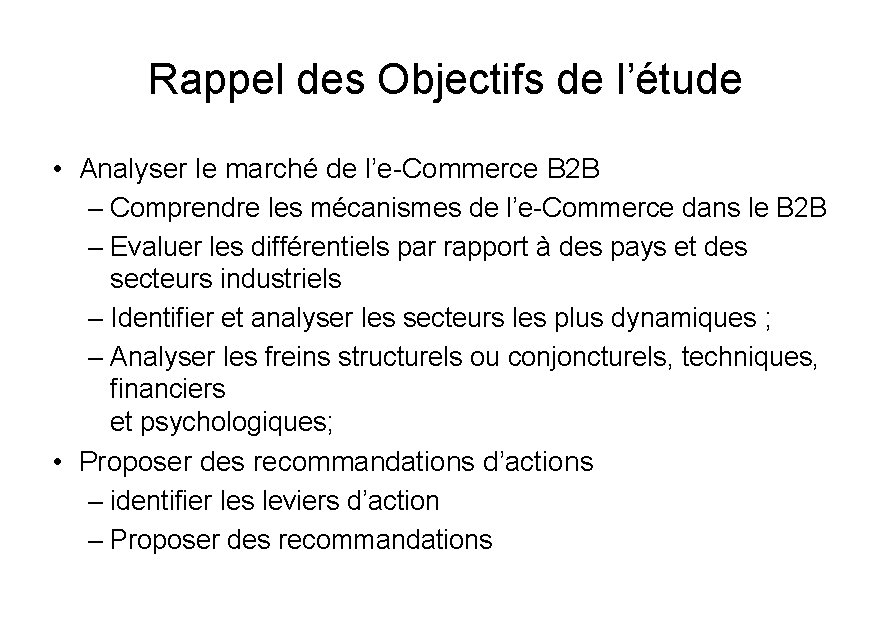 Rappel des Objectifs de l’étude

• Analyser le marché de l’e-Commerce B2B
– Comprendre les mécanismes de l’e-Commerce dans le B2B
– Evaluer les différentiels par rapport à des pays et des secteurs industriels
– Identifier et analyser les secteurs les plus dynamiques ;
– Analyser les freins structurels ou conjoncturels, techniques, financiers
et psychologiques;
• Proposer des recommandations d’actions
– identifier les leviers d’action
– Proposer des recommandations